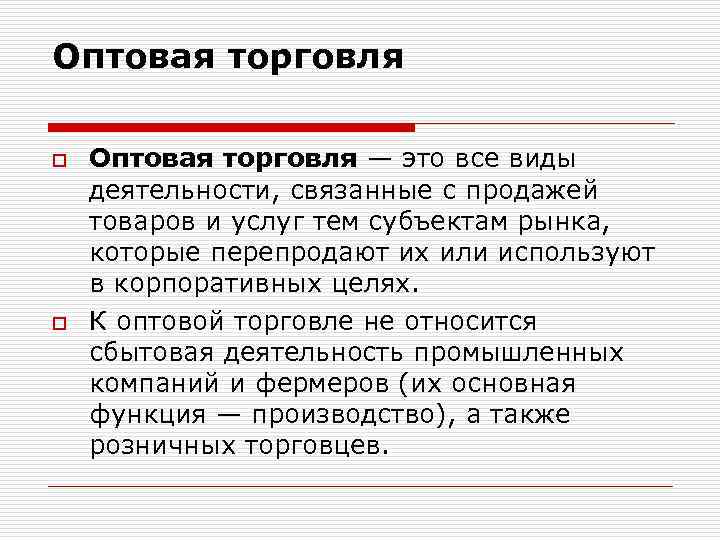 Оптовая торговля

Оптовая торговля — это все виды деятельности, связанные с продажей товаров и услуг тем субъектам рынка, которые перепродают их или используют в корпоративных целях.

К оптовой торговле не относится сбытовая деятельность промышленных компаний и фермеров (их основная функция — производство), а также розничных торговцев.